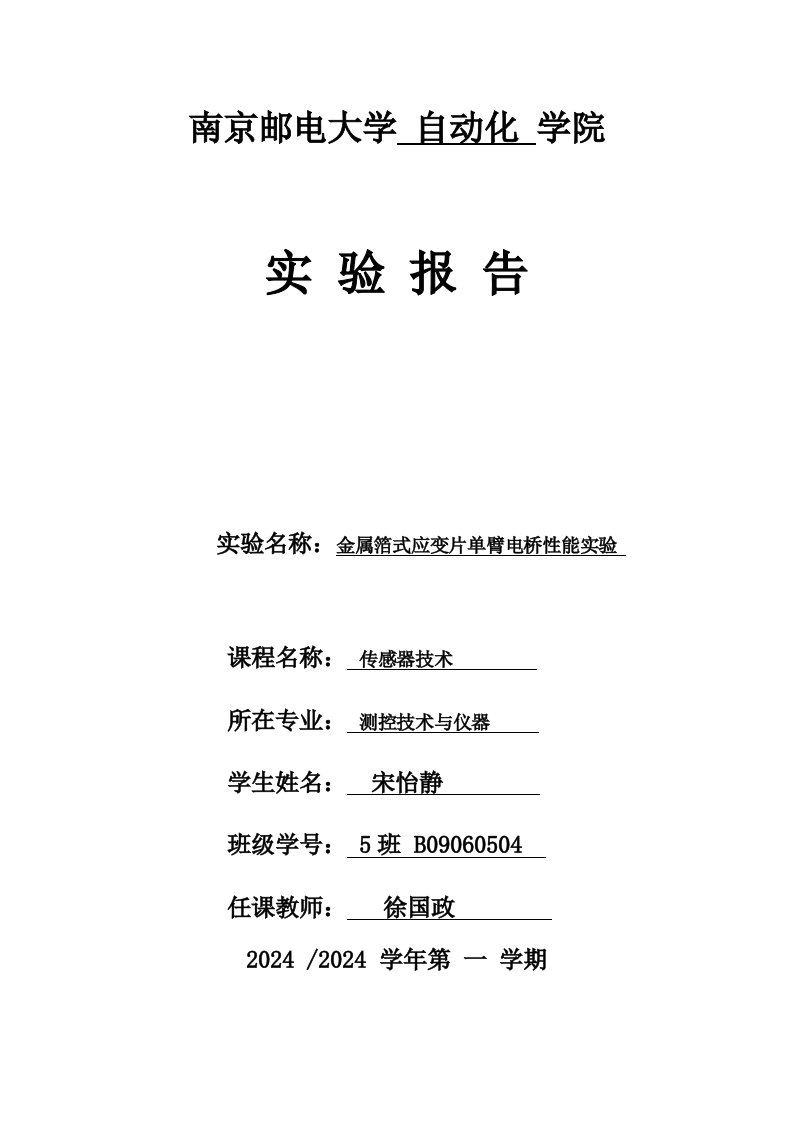 南京邮电大学 自动化 学院

实 验 报 告

实验名称：金属箔式应变片单臂电桥性能实验

课程名称： 传感器技术

所在专业： 测控技术与仪器

学生姓名： 宋怡静

班级学号： 5 班 B09060504

任课教师： 徐国政

2024 /2024 学年第 一 学期